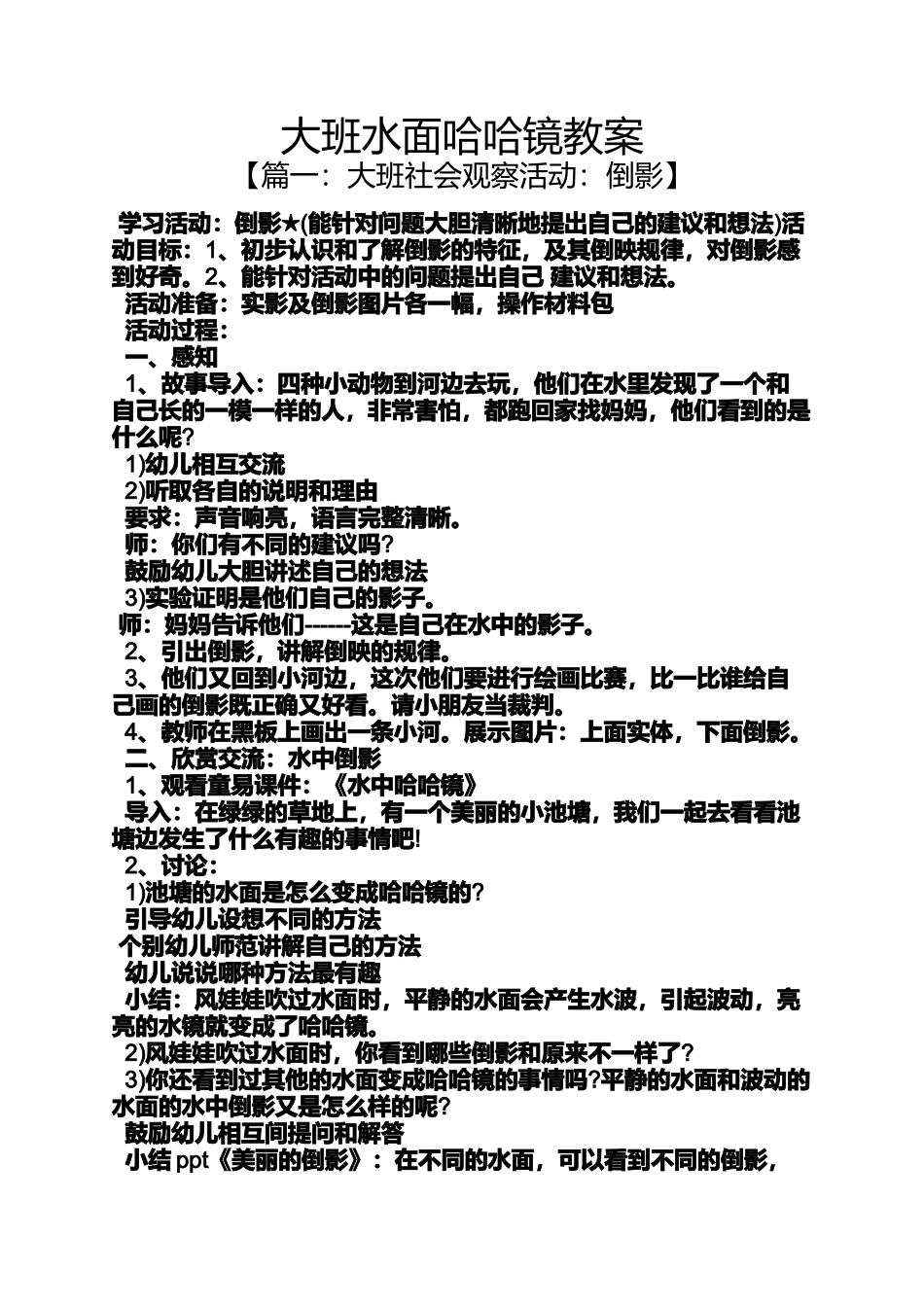 大班水面哈哈镜教案

【篇一：大班社会观察活动：倒影】

学习活动：倒影★(能针对问题大胆清晰地提出自己的建议和想法)活动目标：1、初步认识和了解倒影的特征，及其倒映规律，对倒影感到好奇。2、能针对活动中的问题提出自己 建议和想法。

活动准备：实影及倒影图片各一幅，操作材料包

活动过程：

一、感知

1、故事导入：四种小动物到河边去玩，他们在水里发现了一个和自己长的一模一样的人，非常害怕，都跑回家找妈妈，他们看到的是什么呢?

1)幼儿相互交流

2)听取各自的说明和理由

要求：声音响亮，语言完整清晰。

师：你们有不同的建议吗?

鼓励幼儿大胆讲述自己的想法

3)实验证明是他们自己的影子。

师：妈妈告诉他们------这是自己在水中的影子。

2、引出倒影，讲解倒映的规律。

3、他们又回到小河边，这次他们要进行绘画比赛，比一比谁给自己画的倒影既正确又好看。请小朋友当裁判。

4、教师在黑板上画出一条小河。展示图片：上面实体，下面倒影。

二、欣赏交流：水中倒影

1、观看童易课件：《水中哈哈镜》

导入：在绿绿的草地上，有一个美丽的小池塘，我们一起去看看池塘边发生了什么有趣的事情吧!

2、讨论：

1)池塘的水面是怎么变成哈哈镜的?

引导幼儿设想不同的方法

个别幼儿师范讲解自己的方法

幼儿说说哪种方法最有趣

小结：风娃娃吹过水面时，平静的水面会产生水波，引起波动，亮亮的水镜就变成了哈哈镜。

2)风娃娃吹过水面时，你看到哪些倒影和原来不一样了?

3)你还看到过其他的水面变成哈哈镜的事情吗?平静的水面和波动的水面的水中倒影又是怎么样的呢?

鼓励幼儿相互间提问和解答

小结 ppt《美丽的倒影》：在不同的水面，可以看到不同的倒影，